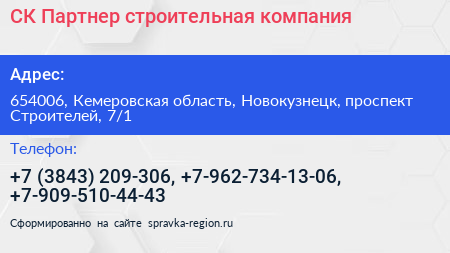 СК Партнер строительная компания

Адрес:

654006, Кемеровская область, Новокузнецк, проспект Строителей, 7/1

Телефон:

+7 (3843) 209-306, +7-962-734-13-06, +7-909-510-44-43

Сформированно на сайте spravka-region.ru